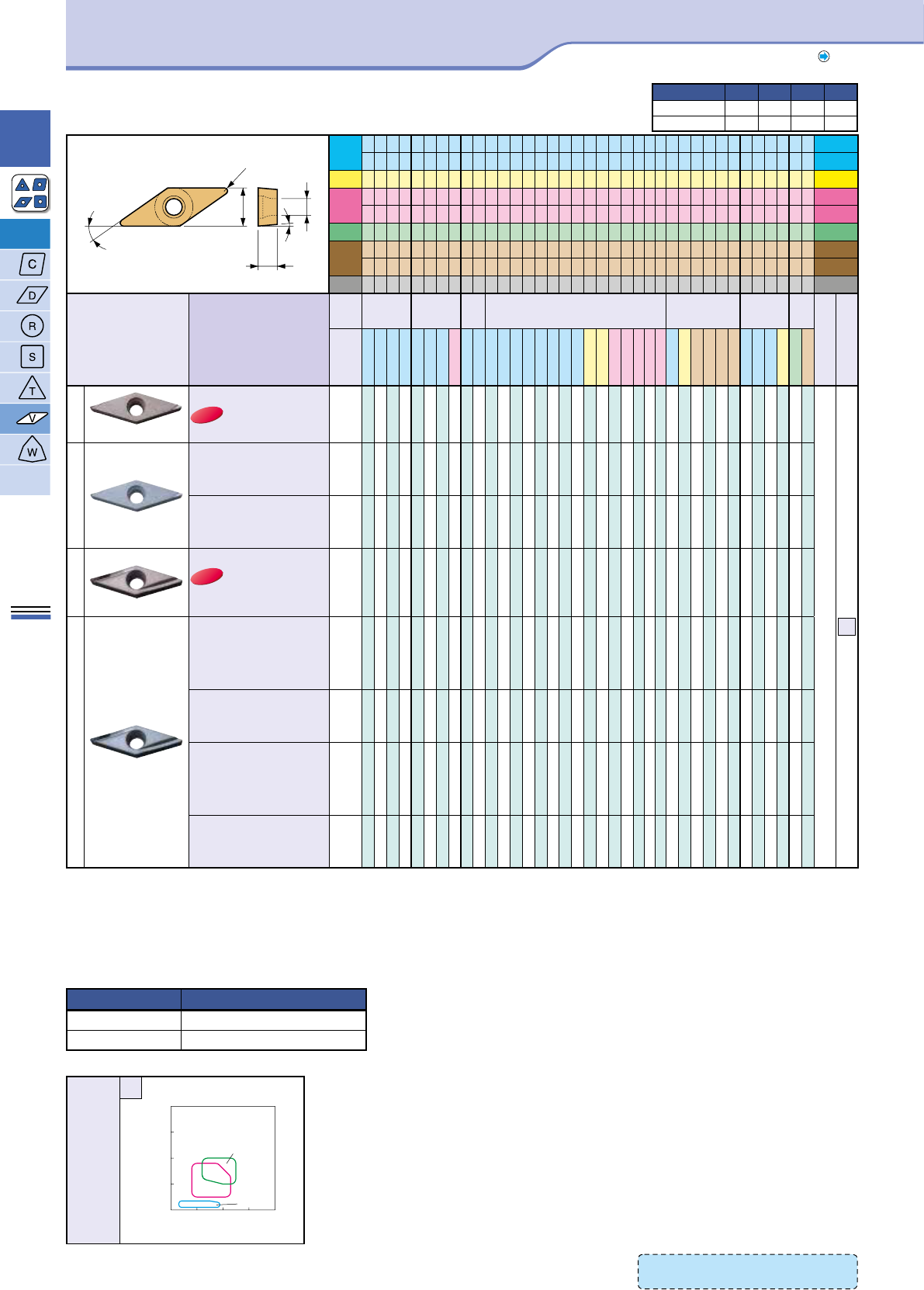 C
D
R
S
T
V
W